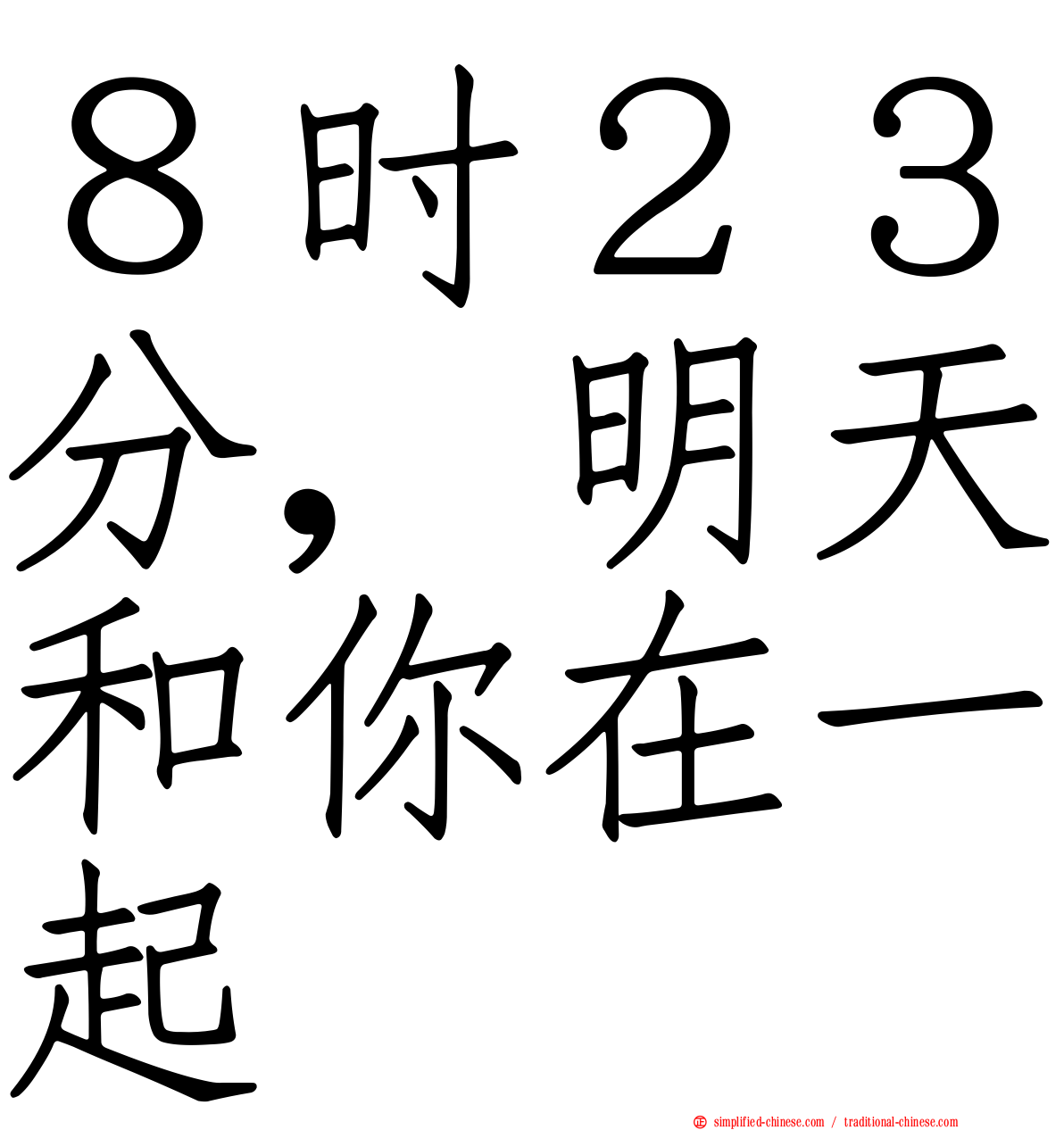 ８时２３分，明天和你在一起

simplified-chinese.com / traditional-chinese.com